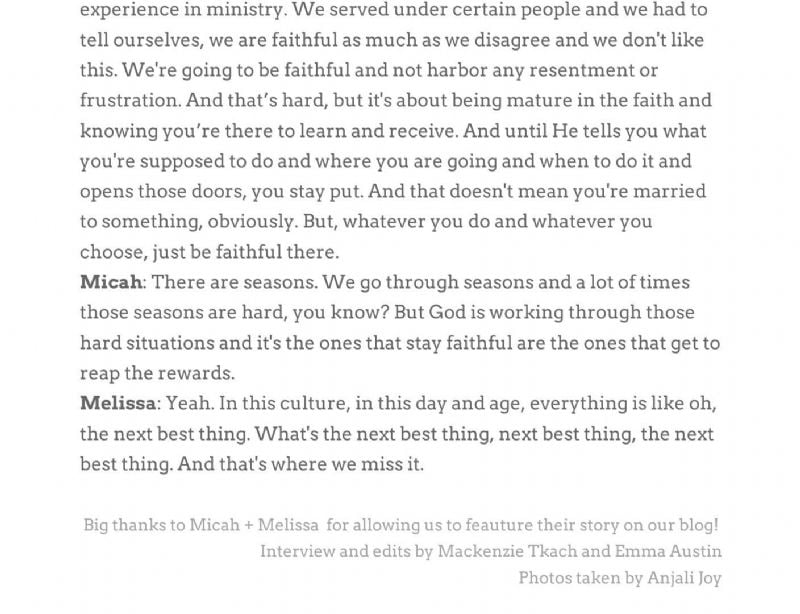 experience in ministry. We served under certain people and we had to tell ourselves, we are faithful as much as we disagree and we don't like this. We're going to be faithful and not harbor any resentment or frustration. And that's hard, but it's about being mature in the faith and knowing you're there to learn and receive. And until He tells you what you're supposed to do and where you are going and when to do it and opens those doors, you stay put. And that doesn't mean you're married to something, obviously. But, whatever you do and whatever you choose, just be faithful there.

Micah: There are seasons. We go through seasons and a lot of times those seasons are hard, you know? But God is working through those hard situations and it's the ones that stay faithful are the ones that get to reap the rewards.

Melissa: Yeah. In this culture, in this day and age, everything is like oh, the next best thing. What's the next best thing, next best thing, the next best thing. And that's where we miss it.

Big thanks to Micah + Melissa for allowing us to feauture their story on our blog!
Interview and edits by Mackenzie Tkach and Emma Austin
Photos taken by Anjali Joy